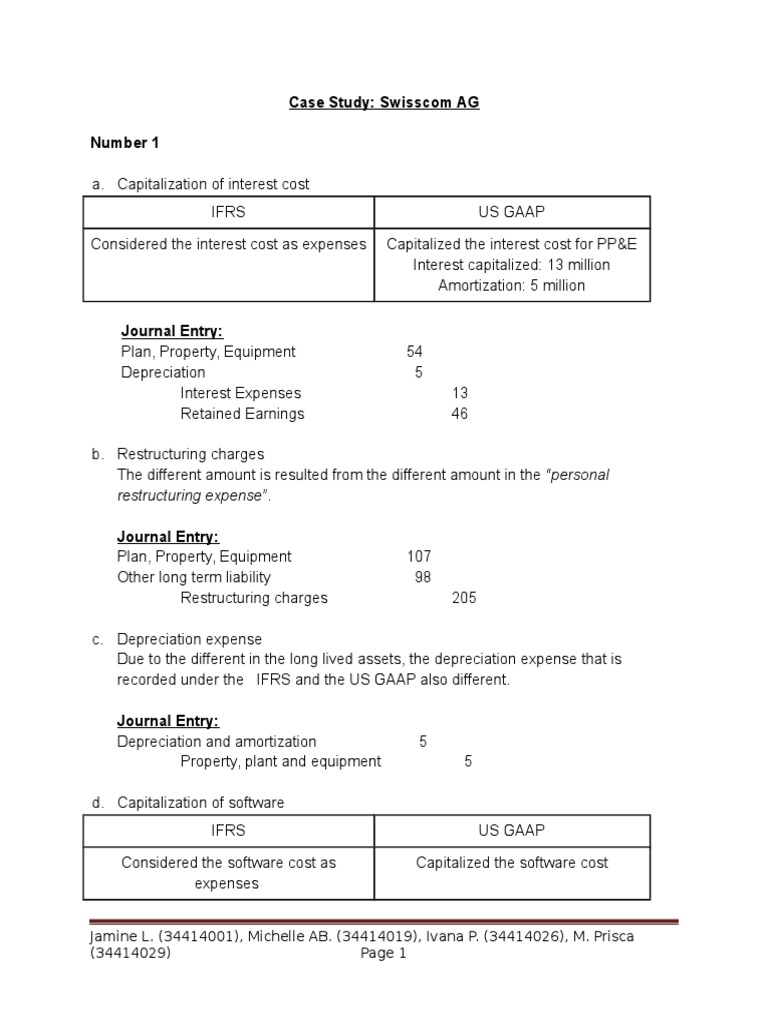 Case Study: Swisscom AG

Number 1

a. Capitalization of interest cost

| IFRS | US GAAP |
|---|---|
| Considered the interest cost as expenses | Capitalized the interest cost for PP&E Interest capitalized: 13 million Amortization: 5 million |

Journal Entry:
Plan, Property, Equipment 54
Depreciation 5
Interest Expenses 13
Retained Earnings 46

b. Restructuring charges
The different amount is resulted from the different amount in the "personal restructuring expense".

Journal Entry:
Plan, Property, Equipment 107
Other long term liability 98
Restructuring charges 205

c. Depreciation expense
Due to the different in the long lived assets, the depreciation expense that is recorded under the IFRS and the US GAAP also different.

Journal Entry:
Depreciation and amortization 5
Property, plant and equipment 5

d. Capitalization of software

| IFRS | US GAAP |
|---|---|
| Considered the software cost as expenses | Capitalized the software cost |

Jamine L. (34414001), Michelle AB. (34414019), Ivana P. (34414026), M. Prisca (34414029) Page 1